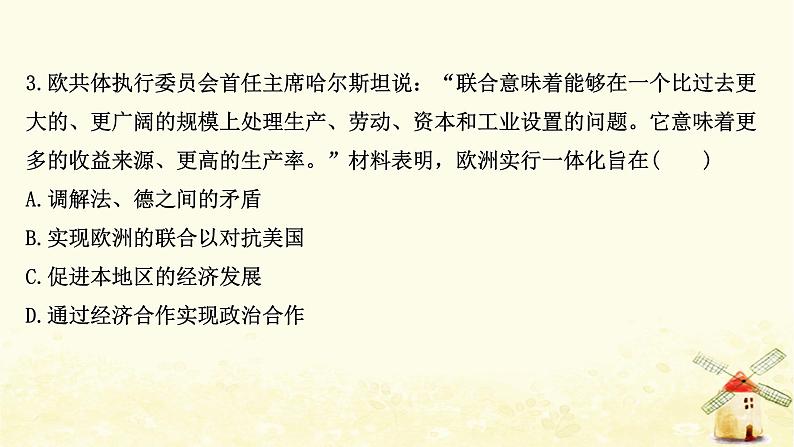 3.欧共体执行委员会首任主席哈尔斯坦说：“联合意味着能够在一个比过去更大的、更广阔的规模上处理生产、劳动、资本和工业设置的问题。它意味着更多的收益来源、更高的生产率。”材料表明，欧洲实行一体化旨在(　　)
A.调解法、德之间的矛盾
B.实现欧洲的联合以对抗美国
C.促进本地区的经济发展
D.通过经济合作实现政治合作